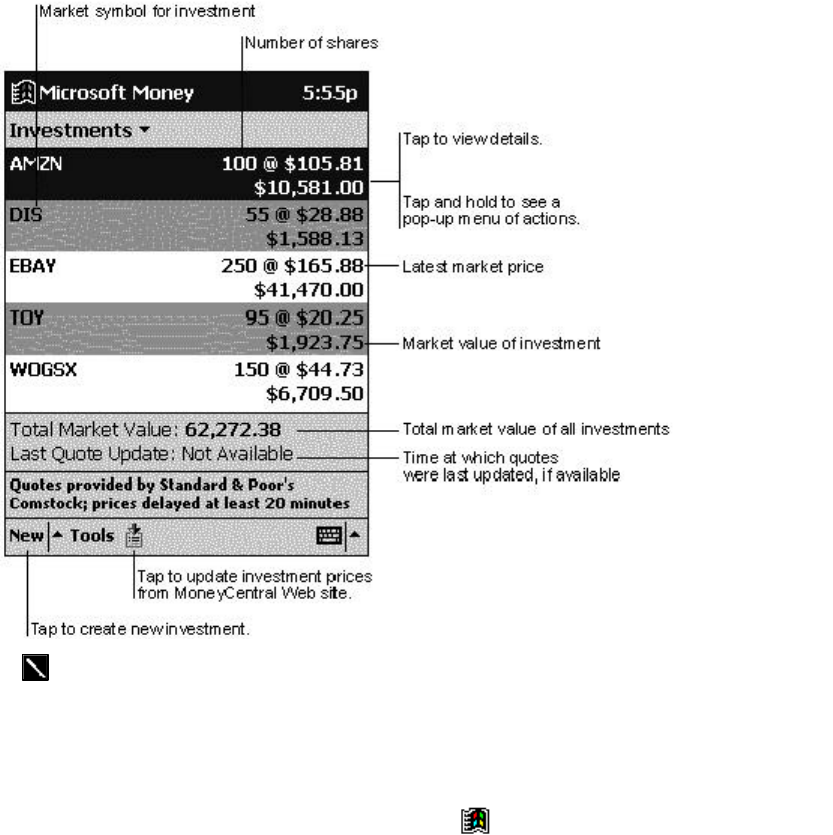 Market symbol for investment

Number of shares

Microsoft Money 5:55p

Investments

AMZN 100 @ $105.81
$10,581.00

DIS 55 @ $28.88
$1,588.13

EBAY 250 @ $165.88
$41,470.00

TOY 95 @ $20.25
$1,923.75

WOGSX 150 @ $44.73
$6,709.50

Total Market Value: 62,272.38
Last Quote Update: Not Available

Quotes provided by Standard & Poor's Comstock; prices delayed at least 20 minutes

New Tools

Tap to view details.

Tap and hold to see a pop-up menu of actions.

Latest market price

Market value of investment

Total market value of all investments

Time at which quotes were last updated, if available

Tap to update investment prices from MoneyCentral Web site.

Tap to create new investment.